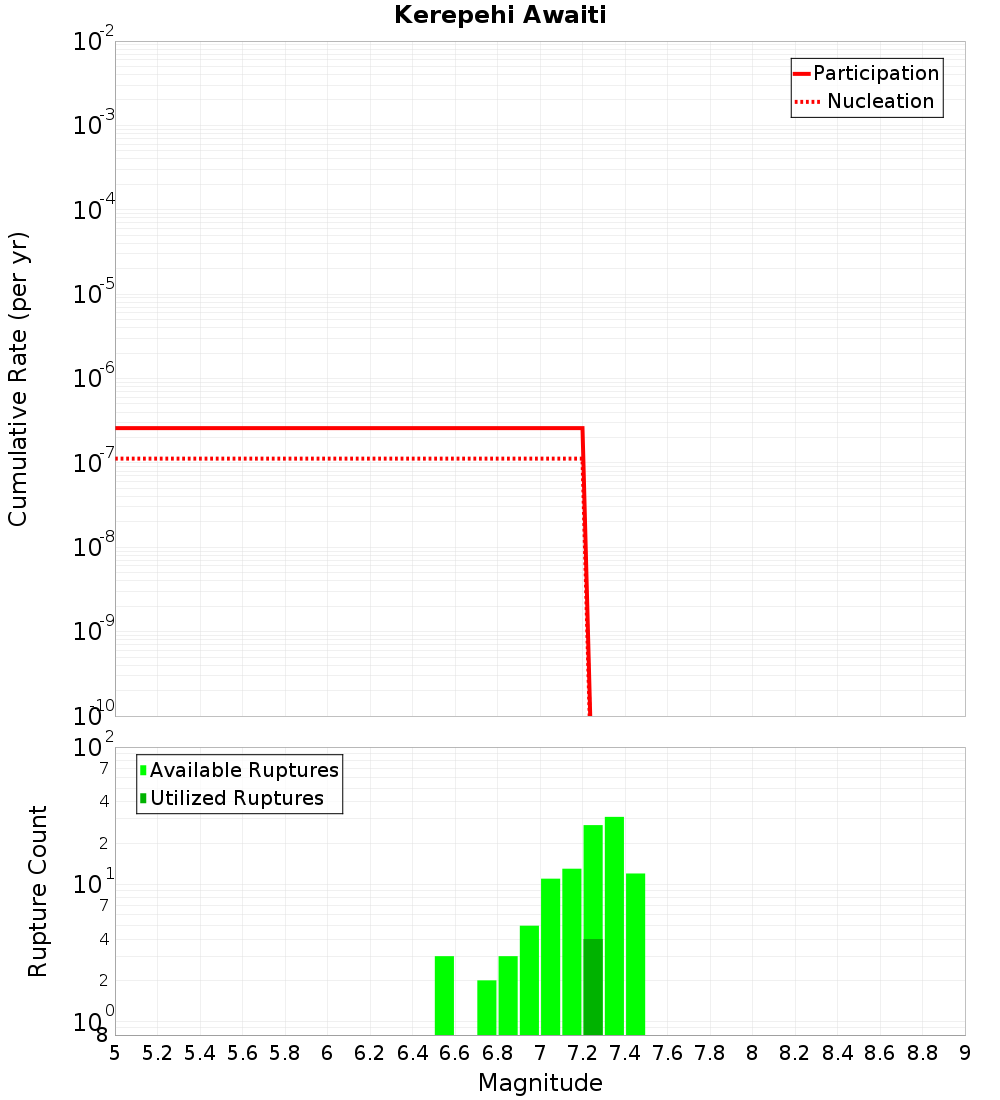 Kerepehi Awaiti

Participation
Nucleation

Cumulative Rate (per yr)

$10^{-2}$
$10^{-3}$
$10^{-4}$
$10^{-5}$
$10^{-6}$
$10^{-7}$
$10^{-8}$
$10^{-9}$
$10^{-10}$

Available Ruptures
Utilized Ruptures

Rupture Count

$10^{2}$
7
4
2
$10^{1}$
7
4
2
$10^{0}$
8

5 5.2 5.4 5.6 5.8 6 6.2 6.4 6.6 6.8 7 7.2 7.4 7.6 7.8 8 8.2 8.4 8.6 8.8 9

Magnitude